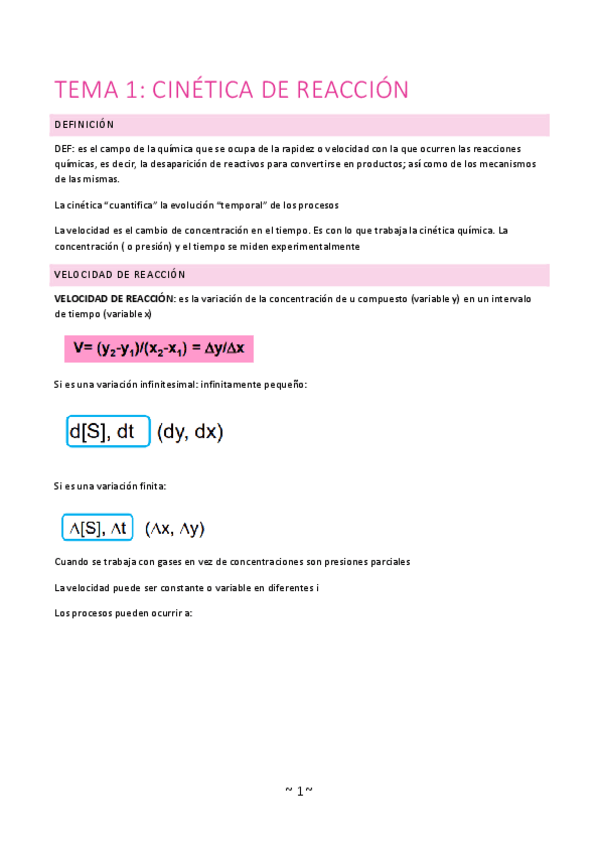 TEMA 1: CINÉTICA DE REACCIÓN

DEFINICIÓN

DEF: es el campo de la química que se ocupa de la rapidez o velocidad con la que ocurren las reacciones químicas, es decir, la desaparición de reactivos para convertirse en productos; así como de los mecanismos de las mismas.

La cinética "cuantifica" la evolución "temporal" de los procesos

La velocidad es el cambio de concentración en el tiempo. Es con lo que trabaja la cinética química. La concentración ( o presión) y el tiempo se miden experimentalmente

VELOCIDAD DE REACCIÓN

VELOCIDAD DE REACCIÓN: es la variación de la concentración de u compuesto (variable y) en un intervalo de tiempo (variable x)

$V= (y_2-y_1)/(x_2-x_1) = \Delta y/\Delta x$

Si es una variación infinitesimal: infinitamente pequeño:

d[S], dt (dy, dx)

Si es una variación finita:

$\Lambda$[S], $\Lambda$t ($\Lambda$x, $\Lambda$y)

Cuando se trabaja con gases en vez de concentraciones son presiones parciales

La velocidad puede ser constante o variable en diferentes i

Los procesos pueden ocurrir a:

~ 1~